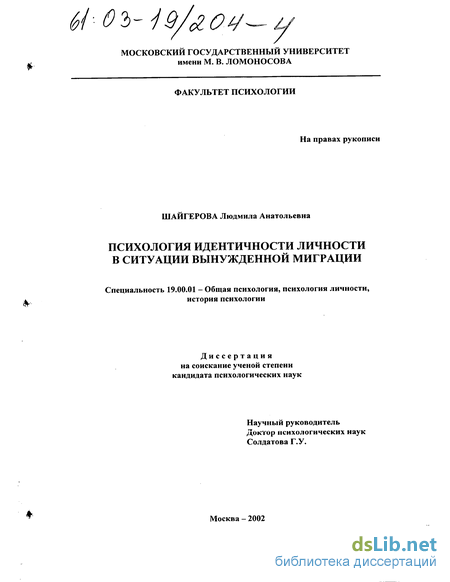 61:03-19/204-4

МОСКОВСКИЙ ГОСУДАРСТВЕННЫЙ УНИВЕРСИТЕТ
имени М. В. ЛОМОНОСОВА

ФАКУЛЬТЕТ ПСИХОЛОГИИ

На правах рукописи

ШАЙГЕРОВА Людмила Анатольевна

ПСИХОЛОГИЯ ИДЕНТИЧНОСТИ ЛИЧНОСТИ
В СИТУАЦИИ ВЫНУЖДЕННОЙ МИГРАЦИИ

Специальность 19.00.01 – Общая психология, психология личности, история психологии

Диссертация
на соискание ученой степени
кандидата психологических наук

Научный руководитель
Доктор психологических наук
Солдатова Г.У.

Москва – 2002

dsLib.net
библиотека диссертаций